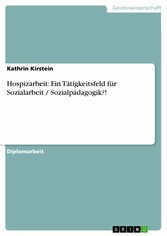 Geisteswissenschaft

Kathrin Kirstein

Hospizarbeit: Ein Tätigkeitsfeld für Sozialarbeit / Sozialpädagogik?!

Diplomarbeit

GRIN